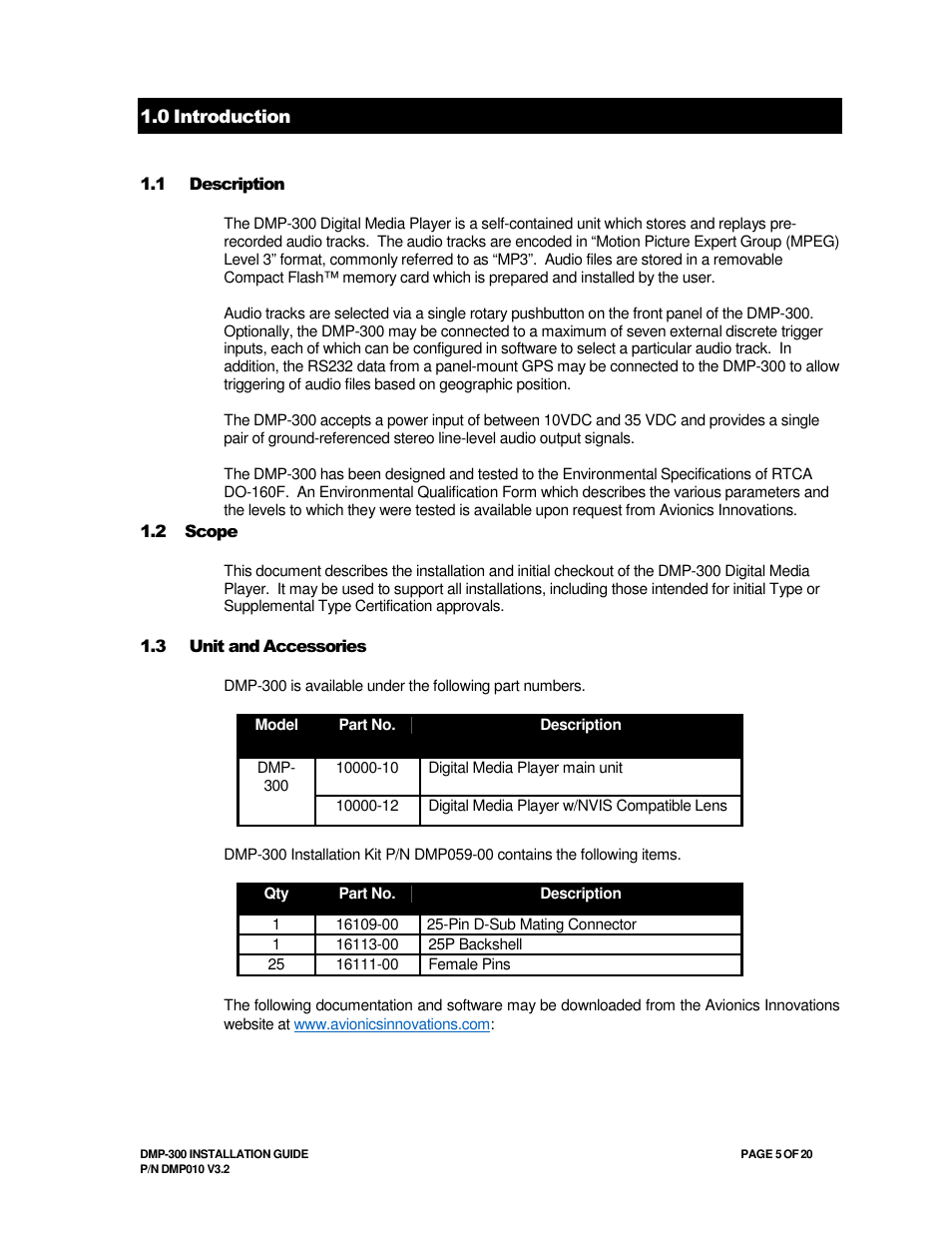 1.0 Introduction

1.1 Description

The DMP-300 Digital Media Player is a self-contained unit which stores and replays pre-recorded audio tracks. The audio tracks are encoded in “Motion Picture Expert Group (MPEG) Level 3” format, commonly referred to as “MP3”. Audio files are stored in a removable Compact Flash™ memory card which is prepared and installed by the user.

Audio tracks are selected via a single rotary pushbutton on the front panel of the DMP-300. Optionally, the DMP-300 may be connected to a maximum of seven external discrete trigger inputs, each of which can be configured in software to select a particular audio track. In addition, the RS232 data from a panel-mount GPS may be connected to the DMP-300 to allow triggering of audio files based on geographic position.

The DMP-300 accepts a power input of between 10VDC and 35 VDC and provides a single pair of ground-referenced stereo line-level audio output signals.

The DMP-300 has been designed and tested to the Environmental Specifications of RTCA DO-160F. An Environmental Qualification Form which describes the various parameters and the levels to which they were tested is available upon request from Avionics Innovations.

1.2 Scope

This document describes the installation and initial checkout of the DMP-300 Digital Media Player. It may be used to support all installations, including those intended for initial Type or Supplemental Type Certification approvals.

1.3 Unit and Accessories

DMP-300 is available under the following part numbers.

| Model | Part No. | Description |
|---|---|---|
| DMP-300 | 10000-10 | Digital Media Player main unit |
| | 10000-12 | Digital Media Player w/NVIS Compatible Lens |

DMP-300 Installation Kit P/N DMP059-00 contains the following items.

| Qty | Part No. | Description |
|---|---|---|
| 1 | 16109-00 | 25-Pin D-Sub Mating Connector |
| 1 | 16113-00 | 25P Backshell |
| 25 | 16111-00 | Female Pins |

The following documentation and software may be downloaded from the Avionics Innovations website at www.avionicsinnovations.com:

DMP-300 INSTALLATION GUIDE
P/N DMP010 V3.2

PAGE 5 OF 20